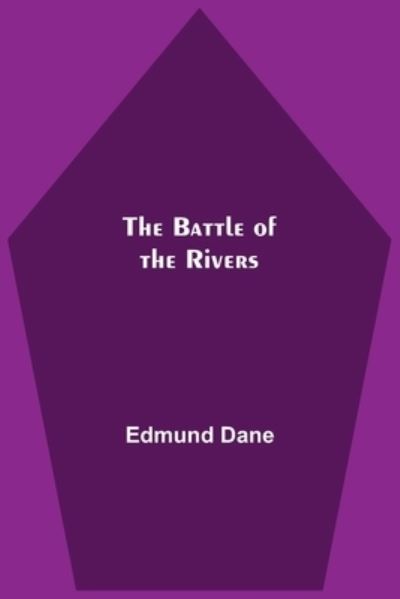 The Battle of the Rivers

Edmund Dane